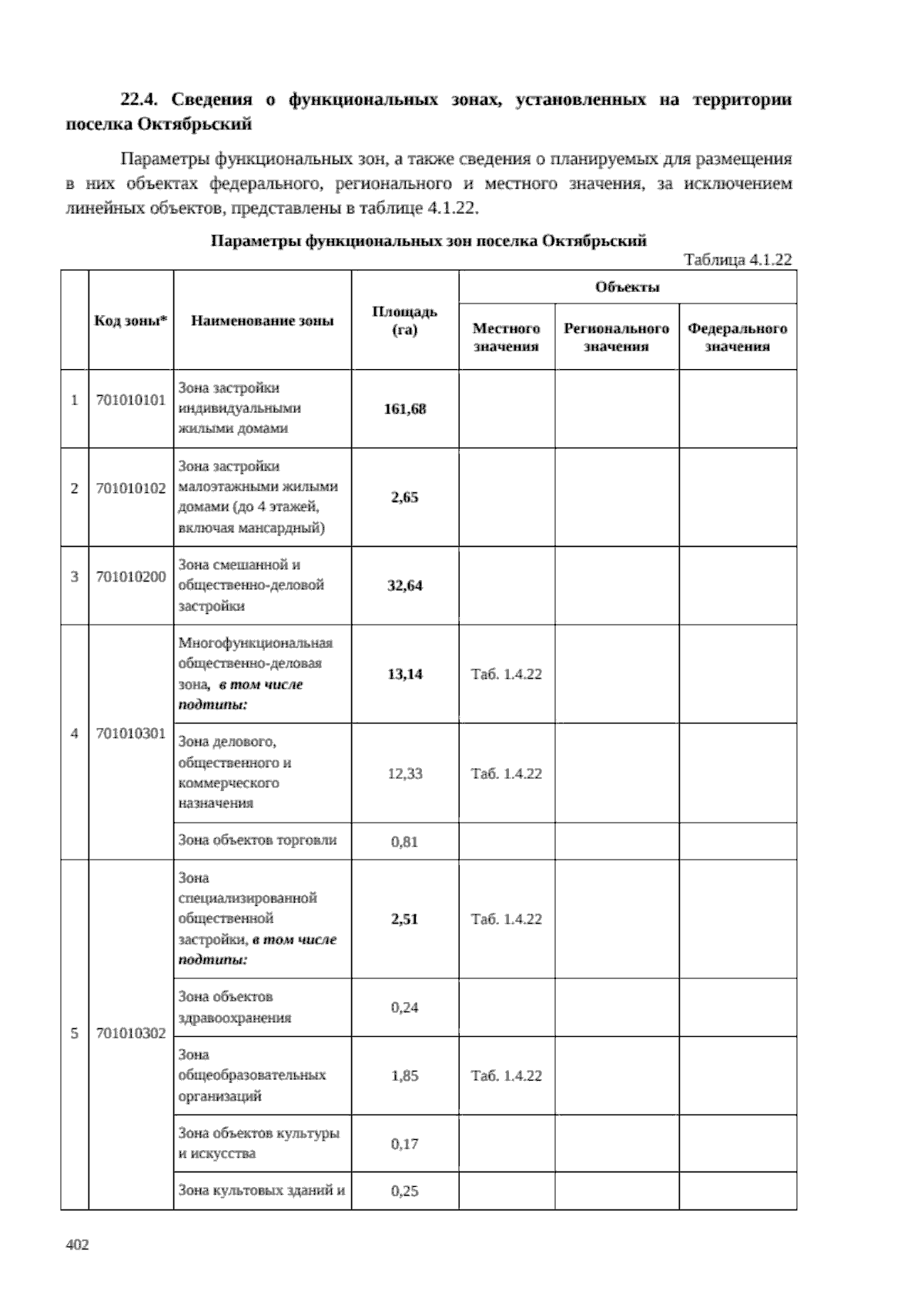 22.4. Сведения о функциональных зонах, установленных на территории поселка Октябрьский

Параметры функциональных зон, а также сведения о планируемых для размещения в них объектах федерального, регионального и местного значения, за исключением линейных объектов, представлены в таблице 4.1.22.

Параметры функциональных зон поселка Октябрьский

Таблица 4.1.22

|  | Код зоны* | Наименование зоны | Площадь (га) | Объекты |  |  |
|---|---|---|---|---|---|---|
|  |  |  |  | Местного значения | Регионального значения | Федерального значения |
| 1 | 701010101 | Зона застройки индивидуальными жилыми домами | 161,68 |  |  |  |
| 2 | 701010102 | Зона застройки малоэтажными жилыми домами (до 4 этажей, включая мансардный) | 2,65 |  |  |  |
| 3 | 701010200 | Зона смешанной и общественно-деловой застройки | 32,64 |  |  |  |
| 4 | 701010301 | Многофункциональная общественно-деловая зона, в том числе подтипы: | 13,14 | Таб. 1.4.22 |  |  |
|  |  | Зона делового, общественного и коммерческого назначения | 12,33 | Таб. 1.4.22 |  |  |
|  |  | Зона объектов торговли | 0,81 |  |  |  |
| 5 | 701010302 | Зона специализированной общественной застройки, в том числе подтипы: | 2,51 | Таб. 1.4.22 |  |  |
|  |  | Зона объектов здравоохранения | 0,24 |  |  |  |
|  |  | Зона общеобразовательных организаций | 1,85 | Таб. 1.4.22 |  |  |
|  |  | Зона объектов культуры и искусства | 0,17 |  |  |  |
|  |  | Зона культовых зданий и | 0,25 |  |  |  |

402